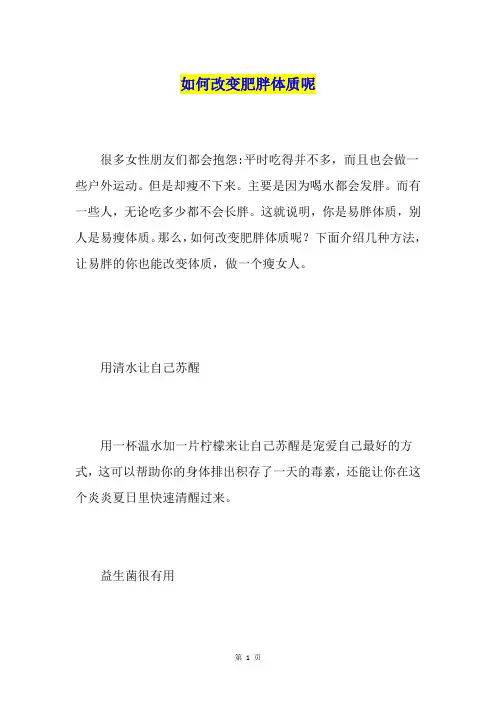 如何改变肥胖体质呢

很多女性朋友们都会抱怨:平时吃得并不多，而且也会做一些户外运动。但是却瘦不下来。主要是因为喝水都会发胖。而有一些人，无论吃多少都不会长胖。这就说明，你是易胖体质，别人是易瘦体质。那么，如何改变肥胖体质呢？下面介绍几种方法，让易胖的你也能改变体质，做一个瘦女人。

用清水让自己苏醒

用一杯温水加一片柠檬来让自己苏醒是宠爱自己最好的方式，这可以帮助你的身体排出积存了一天的毒素，还能让你在这个炎炎夏日里快速清醒过来。

益生菌很有用

第 1 页